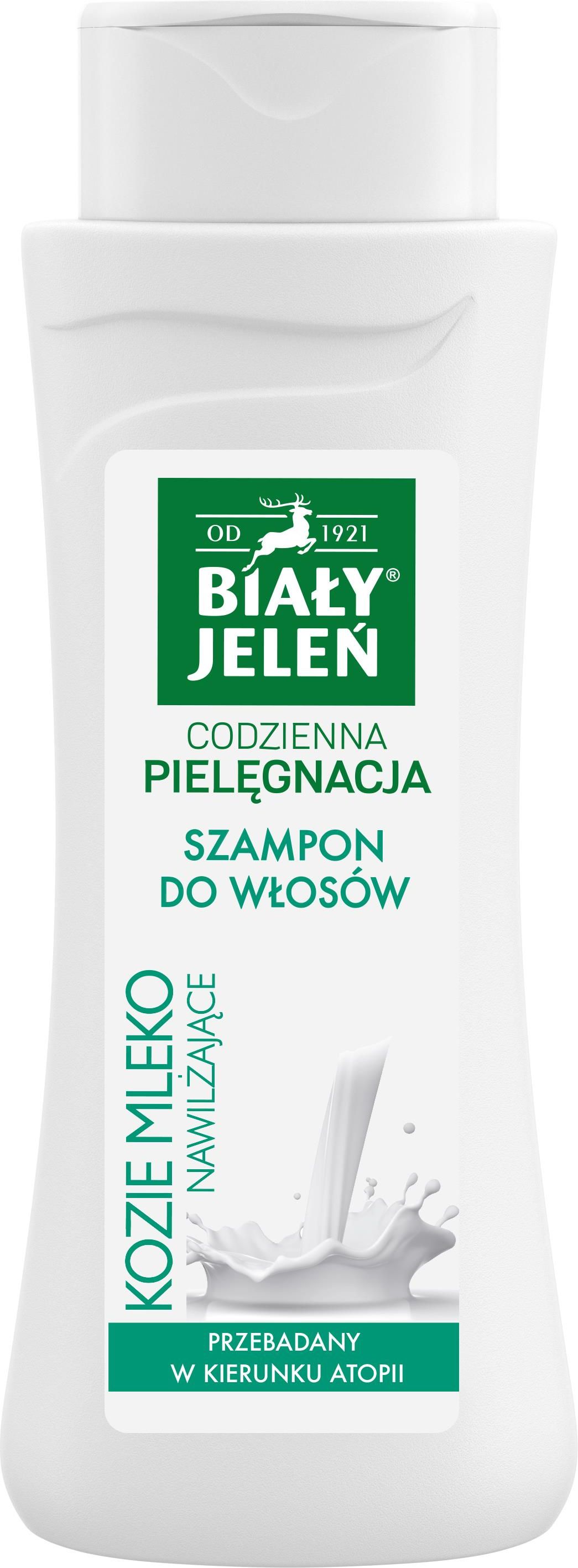 OD 1921
BIAŁY®
JELEŃ

CODZIENNA
PIELĘGNACJA

SZAMPON
DO WŁOSÓW

KOZIE MLEKO
NAWILŻAJĄCE

PRZEBADANY
W KIERUNKU ATOPII